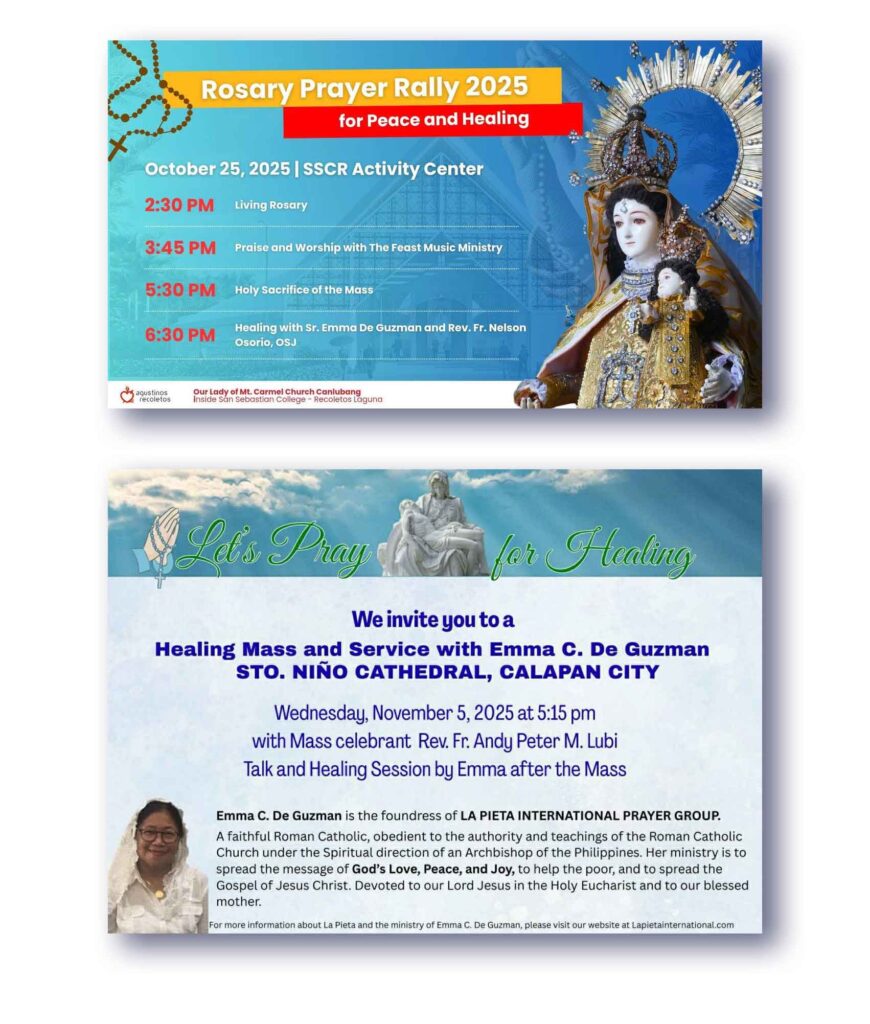 Rosary Prayer Rally 2025
for Peace and Healing

October 25, 2025 | SSCR Activity Center

2:30 PM Living Rosary

3:45 PM Praise and Worship with The Feast Music Ministry

5:30 PM Holy Sacrifice of the Mass

6:30 PM Healing with Sr. Emma De Guzman and Rev. Fr. Nelson Osorio, OSJ

agustinos recoletos

Our Lady of Mt. Carmel Church Canlubang
Inside San Sebastian College - Recoletos Laguna

Let's Pray for Healing

We invite you to a
Healing Mass and Service with Emma C. De Guzman
STO. NIÑO CATHEDRAL, CALAPAN CITY

Wednesday, November 5, 2025 at 5:15 pm
with Mass celebrant Rev. Fr. Andy Peter M. Lubi
Talk and Healing Session by Emma after the Mass

Emma C. De Guzman is the foundress of LA PIETA INTERNATIONAL PRAYER GROUP.
A faithful Roman Catholic, obedient to the authority and teachings of the Roman Catholic Church under the Spiritual direction of an Archbishop of the Philippines. Her ministry is to spread the message of God's Love, Peace, and Joy, to help the poor, and to spread the Gospel of Jesus Christ. Devoted to our Lord Jesus in the Holy Eucharist and to our blessed mother.

For more information about La Pieta and the ministry of Emma C. De Guzman, please visit our website at Lapietainternational.com